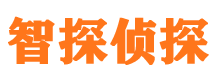 智探侦探